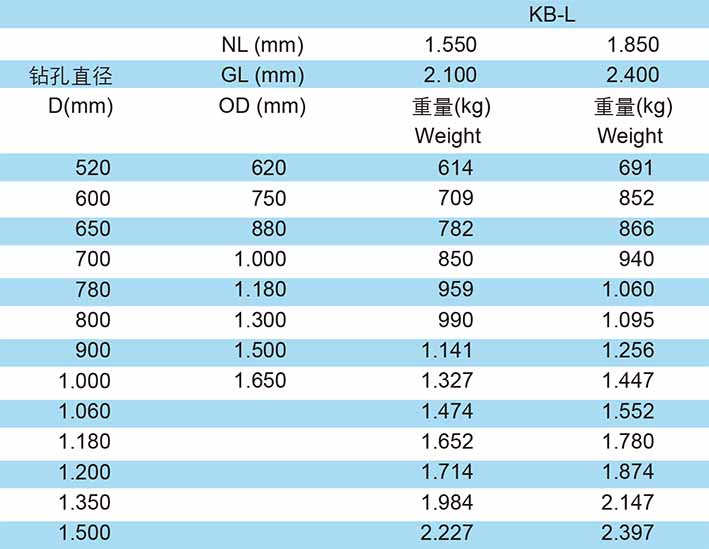 |  |  | KB-L |  |
|---|---|---|---|
|  | NL (mm) | 1.550 | 1.850 |
| 钻孔直径 | GL (mm) | 2.100 | 2.400 |
| D(mm) | OD (mm) | 重量(kg) Weight | 重量(kg) Weight |
| 520 | 620 | 614 | 691 |
| 600 | 750 | 709 | 852 |
| 650 | 880 | 782 | 866 |
| 700 | 1.000 | 850 | 940 |
| 780 | 1.180 | 959 | 1.060 |
| 800 | 1.300 | 990 | 1.095 |
| 900 | 1.500 | 1.141 | 1.256 |
| 1.000 | 1.650 | 1.327 | 1.447 |
| 1.060 |  | 1.474 | 1.552 |
| 1.180 |  | 1.652 | 1.780 |
| 1.200 |  | 1.714 | 1.874 |
| 1.350 |  | 1.984 | 2.147 |
| 1.500 |  | 2.227 | 2.397 |